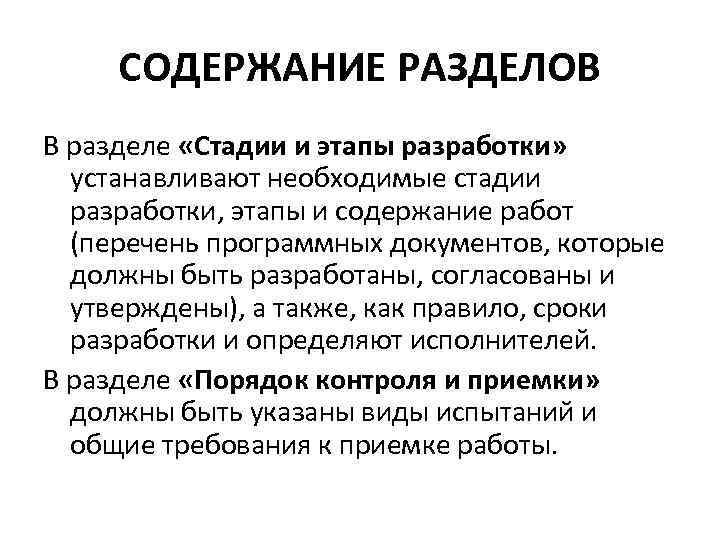 СОДЕРЖАНИЕ РАЗДЕЛОВ

В разделе «Стадии и этапы разработки» устанавливают необходимые стадии разработки, этапы и содержание работ (перечень программных документов, которые должны быть разработаны, согласованы и утверждены), а также, как правило, сроки разработки и определяют исполнителей.

В разделе «Порядок контроля и приемки» должны быть указаны виды испытаний и общие требования к приемке работы.